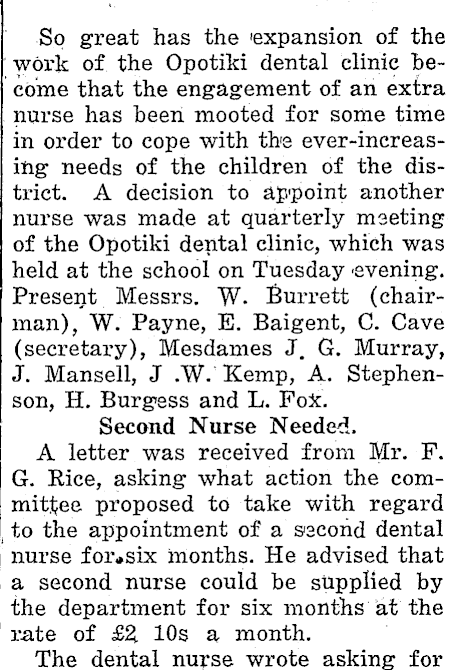 So great has the expansion of the work of the Opotiki dental clinic become that the engagement of an extra nurse has been mooted for some time in order to cope with the ever-increasing needs of the children of the district. A decision to appoint another nurse was made at quarterly meeting of the Opotiki dental clinic, which was held at the school on Tuesday evening. Present Messrs. W. Burrett (chairman), W. Payne, E. Baigent, C. Cave (secretary), Mesdames J. G. Murray, J. Mansell, J .W. Kemp, A. Stephenson, H. Burgess and L. Fox.

Second Nurse Needed.

A letter was received from Mr. F. G. Rice, asking what action the committee proposed to take with regard to the appointment of a second dental nurse for six months. He advised that a second nurse could be supplied by the department for six months at the rate of £2 10s a month.

The dental nurse wrote asking for